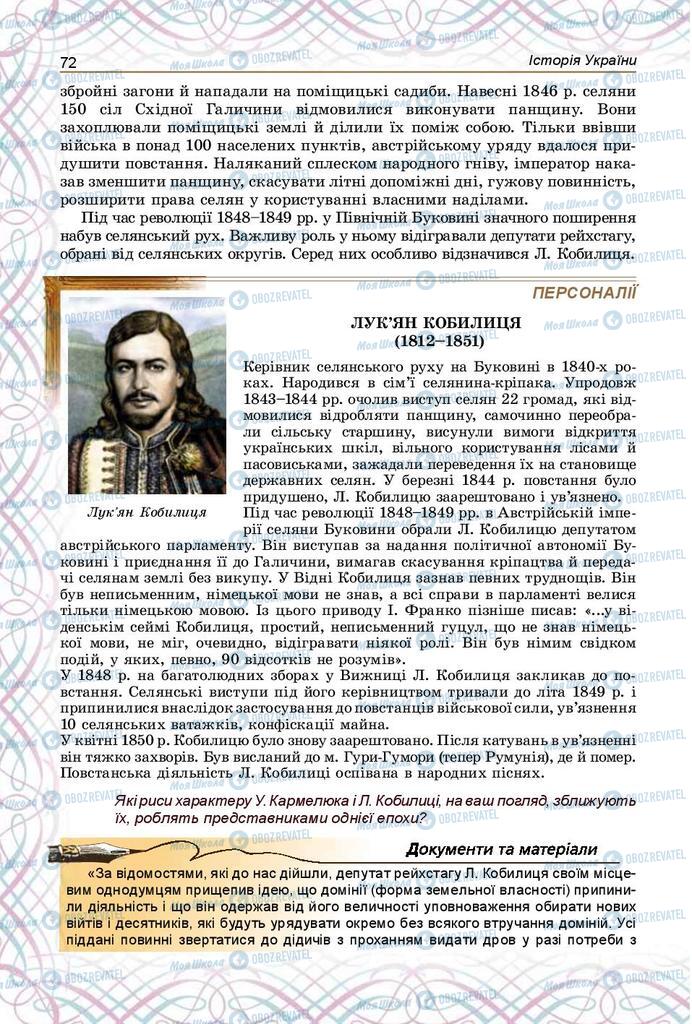 72

Історія України

збройні загони й нападали на поміщицькі садиби. Навесні 1846 р. селяни 150 сіл Східної Галичини відмовилися виконувати панщину. Вони захоплювали поміщицькі землі й ділили їх поміж собою. Тільки ввівши війська в понад 100 населених пунктів, австрійському уряду вдалося придушити повстання. Наляканий сплеском народного гніву, імператор наказав зменшити панщину, скасувати літні допоміжні дні, гужову повинність, розширити права селян у користуванні власними наділами.

Під час революції 1848–1849 рр. у Північній Буковині значного поширення набув селянський рух. Важливу роль у ньому відігравали депутати рейхстагу, обрані від селянських округів. Серед них особливо відзначився Л. Кобилиця.

ПЕРСОНАЛІЇ

ЛУК'ЯН КОБИЛИЦЯ
(1812–1851)

Лук'ян Кобилиця

Керівник селянського руху на Буковині в 1840-х роках. Народився в сім'ї селянина-кріпака. Упродовж 1843–1844 рр. очолив виступ селян 22 громад, які відмовилися відробляти панщину, самочинно переобрали сільську старшину, висунули вимоги відкриття українських шкіл, вільного користування лісами й пасовиськами, зажадали переведення їх на становище державних селян. У березні 1844 р. повстання було придушено, Л. Кобилицю заарештовано і ув'язнено.

Під час революції 1848–1849 рр. в Австрійській імперії селяни Буковини обрали Л. Кобилицю депутатом австрійського парламенту. Він виступав за надання політичної автономії Буковині і приєднання її до Галичини, вимагав скасування кріпацтва й передачі селянам землі без викупу. У Відні Кобилиця зазнав певних труднощів. Він був неписьменним, німецької мови не знав, а всі справи в парламенті велися тільки німецькою мовою. Із цього приводу І. Франко пізніше писав: «...у віденськім сеймі Кобилиця, простий, неписьменний гуцул, що не знав німецької мови, не міг, очевидно, відігравати ніякої ролі. Він був німим свідком подій, у яких, певно, 90 відсотків не розумів».

У 1848 р. на багатолюдних зборах у Вижниці Л. Кобилиця закликав до повстання. Селянські виступи під його керівництвом тривали до літа 1849 р. і припинилися внаслідок застосування до повстанців військової сили, ув'язнення 10 селянських ватажків, конфіскації майна.

У квітні 1850 р. Кобилицю було знову заарештовано. Після катувань в ув'язненні він тяжко захворів. Був висланий до м. Гури-Гумори (тепер Румунія), де й помер. Повстанська діяльність Л. Кобилиці оспівана в народних піснях.

Які риси характеру У. Кармелюка і Л. Кобилиці, на ваш погляд, зближують їх, роблять представниками однієї епохи?

Документи та матеріали

«За відомостями, які до нас дійшли, депутат рейхстагу Л. Кобилиця своїм місцевим однодумцям прищепив ідею, що домінії (форма земельної власності) припинили діяльність і що він одержав від його величності уповноваження обирати нових війтів і десятників, які будуть урядувати окремо без всякого втручання доміній. Усі піддані повинні звертатися до дідичів з проханням видати дров у разі потреби з